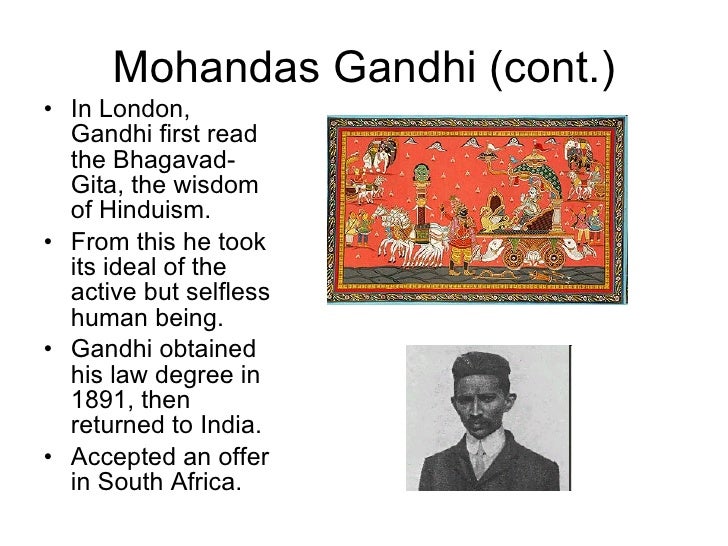 Mohandas Gandhi (cont.)

• In London, Gandhi first read the Bhagavad-Gita, the wisdom of Hinduism.
• From this he took its ideal of the active but selfless human being.
• Gandhi obtained his law degree in 1891, then returned to India.
• Accepted an offer in South Africa.